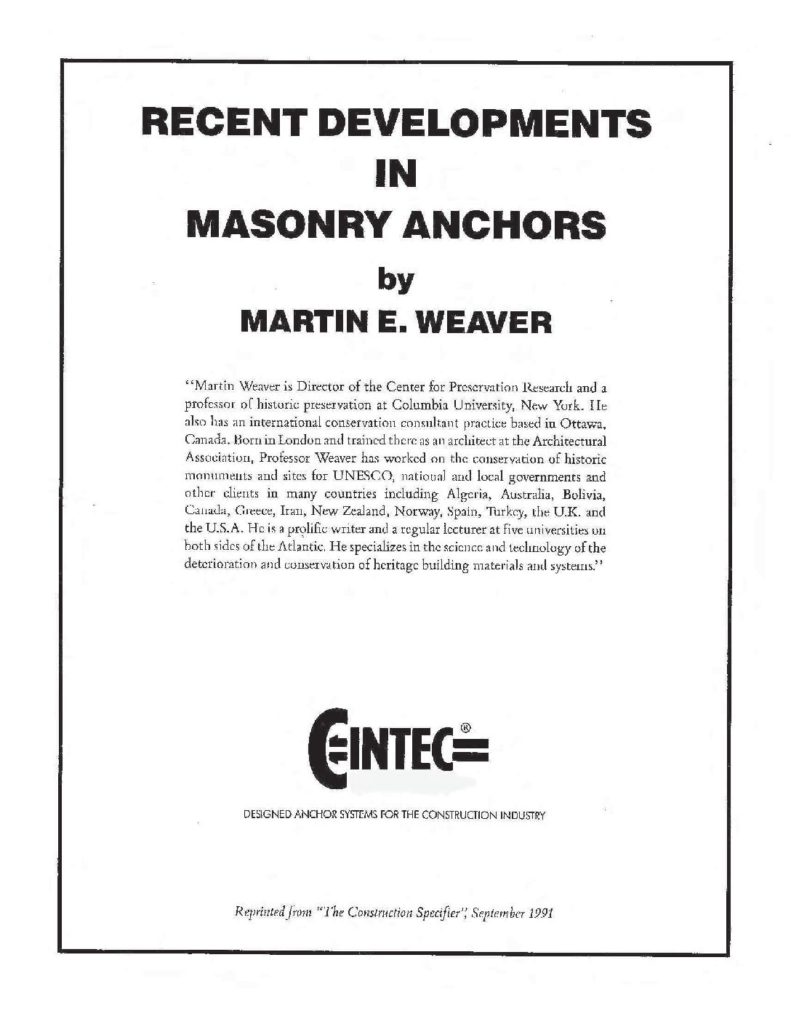 RECENT DEVELOPMENTS IN MASONRY ANCHORS

by

MARTIN E. WEAVER

"Martin Weaver is Director of the Center for Preservation Research and a professor of historic preservation at Columbia University, New York. He also has an international conservation consultant practice based in Ottawa, Canada. Born in London and trained there as an architect at the Architectural Association, Professor Weaver has worked on the conservation of historic monuments and sites for UNESCO, national and local governments and other clients in many countries including Algeria, Australia, Bolivia, Canada, Greece, Iran, New Zealand, Norway, Spain, Turkey, the U.K. and the U.S.A. He is a prolific writer and a regular lecturer at five universities on both sides of the Atlantic. He specializes in the science and technology of the deterioration and conservation of heritage building materials and systems."

CINTEC®

DESIGNED ANCHOR SYSTEMS FOR THE CONSTRUCTION INDUSTRY

Reprinted from "The Construction Specifier", September 1991